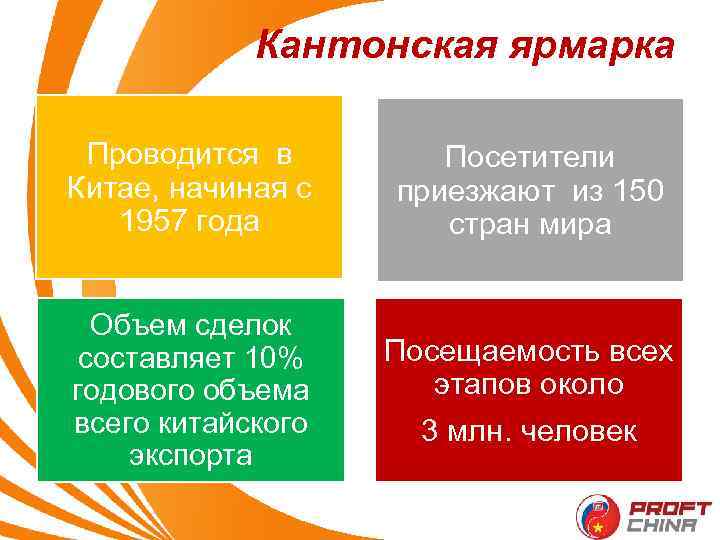 Кантонская ярмарка

Проводится в Китае, начиная с 1957 года

Посетители приезжают из 150 стран мира

Объем сделок составляет 10% годового объема всего китайского экспорта

Посещаемость всех этапов около

3 млн. человек

PROFT CHINA